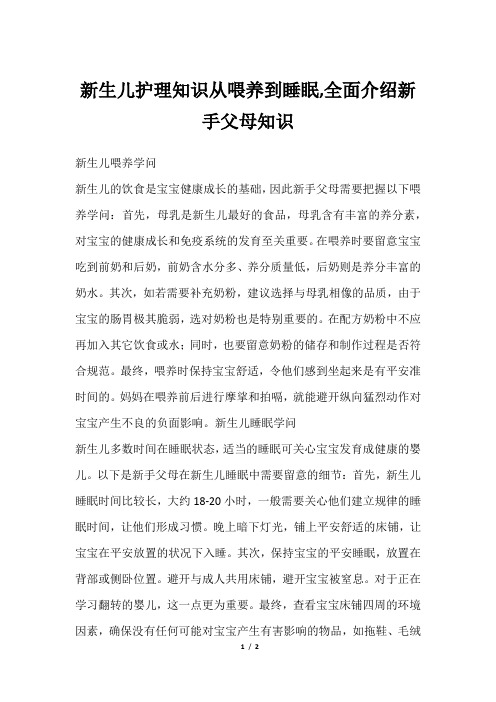 新生儿护理知识从喂养到睡眠,全面介绍新手父母知识

新生儿喂养学问

新生儿的饮食是宝宝健康成长的基础，因此新手父母需要把握以下喂养学问：首先，母乳是新生儿最好的食品，母乳含有丰富的养分素，对宝宝的健康成长和免疫系统的发育至关重要。在喂养时要留意宝宝吃到前奶和后奶，前奶含水分多、养分质量低，后奶则是养分丰富的奶水。其次，如若需要补充奶粉，建议选择与母乳相像的品质，由于宝宝的肠胃极其脆弱，选对奶粉也是特别重要的。在配方奶粉中不应再加入其它饮食或水；同时，也要留意奶粉的储存和制作过程是否符合规范。最终，喂养时保持宝宝舒适，令他们感到坐起来是有平安准时间的。妈妈在喂养前后进行摩挲和拍嗝，就能避开纵向猛烈动作对宝宝产生不良的负面影响。新生儿睡眠学问

新生儿多数时间在睡眠状态，适当的睡眠可关心宝宝发育成健康的婴儿。以下是新手父母在新生儿睡眠中需要留意的细节：首先，新生儿睡眠时间比较长，大约 18-20 小时，一般需要关心他们建立规律的睡眠时间，让他们形成习惯。晚上暗下灯光，铺上平安舒适的床铺，让宝宝在平安放置的状况下入睡。其次，保持宝宝的平安睡眠，放置在背部或侧卧位置。避开与成人共用床铺，避开宝宝被窒息。对于正在学习翻转的婴儿，这一点更为重要。最终，查看宝宝床铺四周的环境因素，确保没有任何可能对宝宝产生有害影响的物品，如拖鞋、毛绒

1 / 2